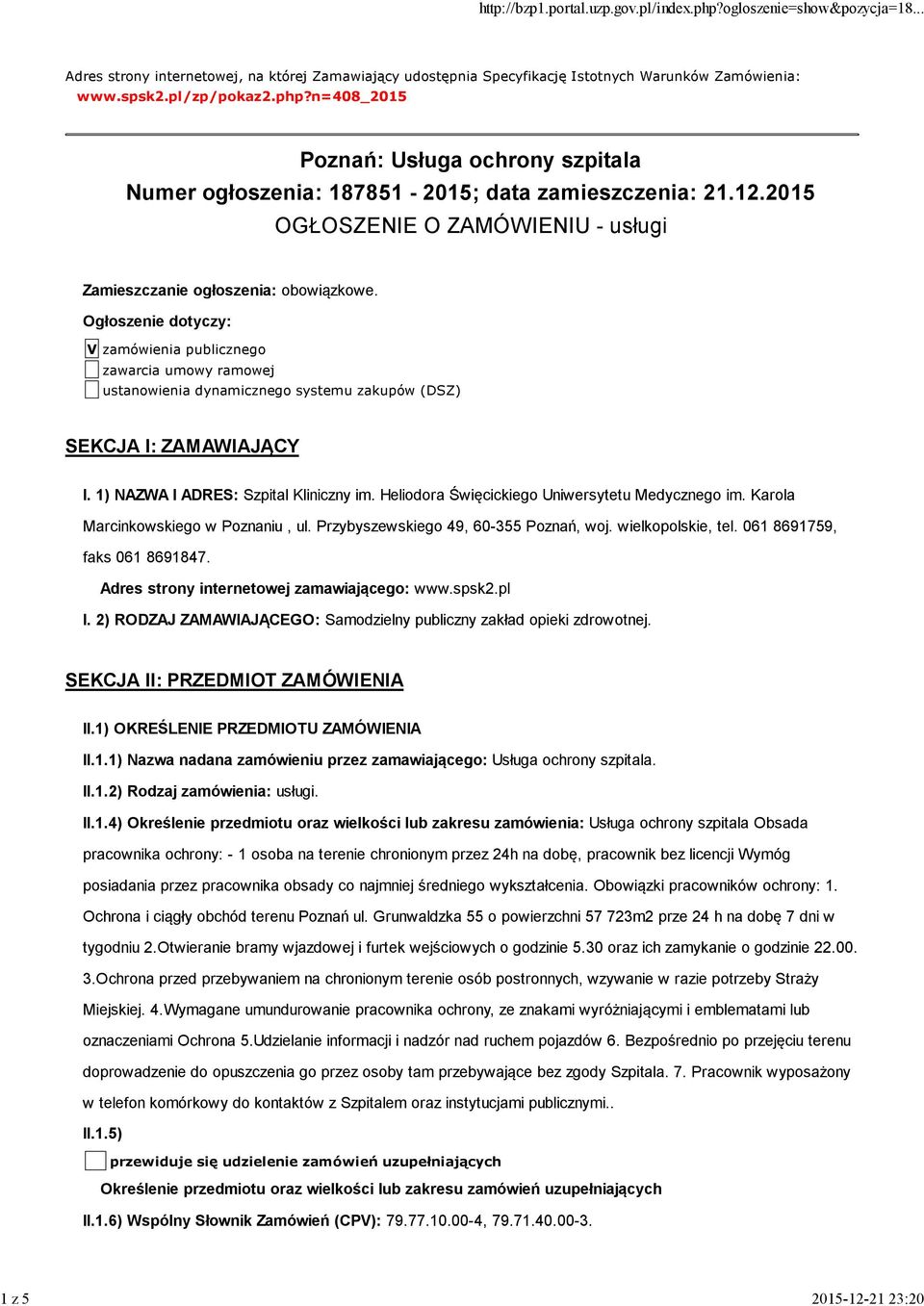 http://bzp1.portal.uzp.gov.pl/index.php?ogloszenie=show&pozycja=18...

Adres strony internetowej, na której Zamawiający udostępnia Specyfikację Istotnych Warunków Zamówienia: www.spsk2.pl/zp/pokaz2.php?n=408_2015

Poznań: Usługa ochrony szpitala
Numer ogłoszenia: 187851 - 2015; data zamieszczenia: 21.12.2015
OGŁOSZENIE O ZAMÓWIENIU - usługi

Zamieszczanie ogłoszenia: obowiązkowe.

Ogłoszenie dotyczy:

V zamówienia publicznego
zawarcia umowy ramowej
ustanowienia dynamicznego systemu zakupów (DSZ)

SEKCJA I: ZAMAWIAJĄCY

I. 1) NAZWA I ADRES: Szpital Kliniczny im. Heliodora Święcickiego Uniwersytetu Medycznego im. Karola Marcinkowskiego w Poznaniu , ul. Przybyszewskiego 49, 60-355 Poznań, woj. wielkopolskie, tel. 061 8691759, faks 061 8691847.

Adres strony internetowej zamawiającego: www.spsk2.pl

I. 2) RODZAJ ZAMAWIAJĄCEGO: Samodzielny publiczny zakład opieki zdrowotnej.

SEKCJA II: PRZEDMIOT ZAMÓWIENIA

II.1) OKREŚLENIE PRZEDMIOTU ZAMÓWIENIA

II.1.1) Nazwa nadana zamówieniu przez zamawiającego: Usługa ochrony szpitala.

II.1.2) Rodzaj zamówienia: usługi.

II.1.4) Określenie przedmiotu oraz wielkości lub zakresu zamówienia: Usługa ochrony szpitala Obsada pracownika ochrony: - 1 osoba na terenie chronionym przez 24h na dobę, pracownik bez licencji Wymóg posiadania przez pracownika obsady co najmniej średniego wykształcenia. Obowiązki pracowników ochrony: 1. Ochrona i ciągły obchód terenu Poznań ul. Grunwaldzka 55 o powierzchni 57 723m2 prze 24 h na dobę 7 dni w tygodniu 2.Otwieranie bramy wjazdowej i furtek wejściowych o godzinie 5.30 oraz ich zamykanie o godzinie 22.00. 3.Ochrona przed przebywaniem na chronionym terenie osób postronnych, wzywanie w razie potrzeby Straży Miejskiej. 4.Wymagane umundurowanie pracownika ochrony, ze znakami wyróżniającymi i emblematami lub oznaczeniami Ochrona 5.Udzielanie informacji i nadzór nad ruchem pojazdów 6. Bezpośrednio po przejęciu terenu doprowadzenie do opuszczenia go przez osoby tam przebywające bez zgody Szpitala. 7. Pracownik wyposażony w telefon komórkowy do kontaktów z Szpitalem oraz instytucjami publicznymi..

II.1.5)

przewiduje się udzielenie zamówień uzupełniających

Określenie przedmiotu oraz wielkości lub zakresu zamówień uzupełniających

II.1.6) Wspólny Słownik Zamówień (CPV): 79.77.10.00-4, 79.71.40.00-3.

1 z 5 2015-12-21 23:20